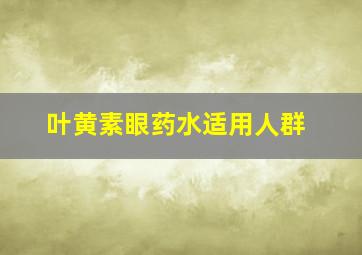 叶黄素眼药水适用人群